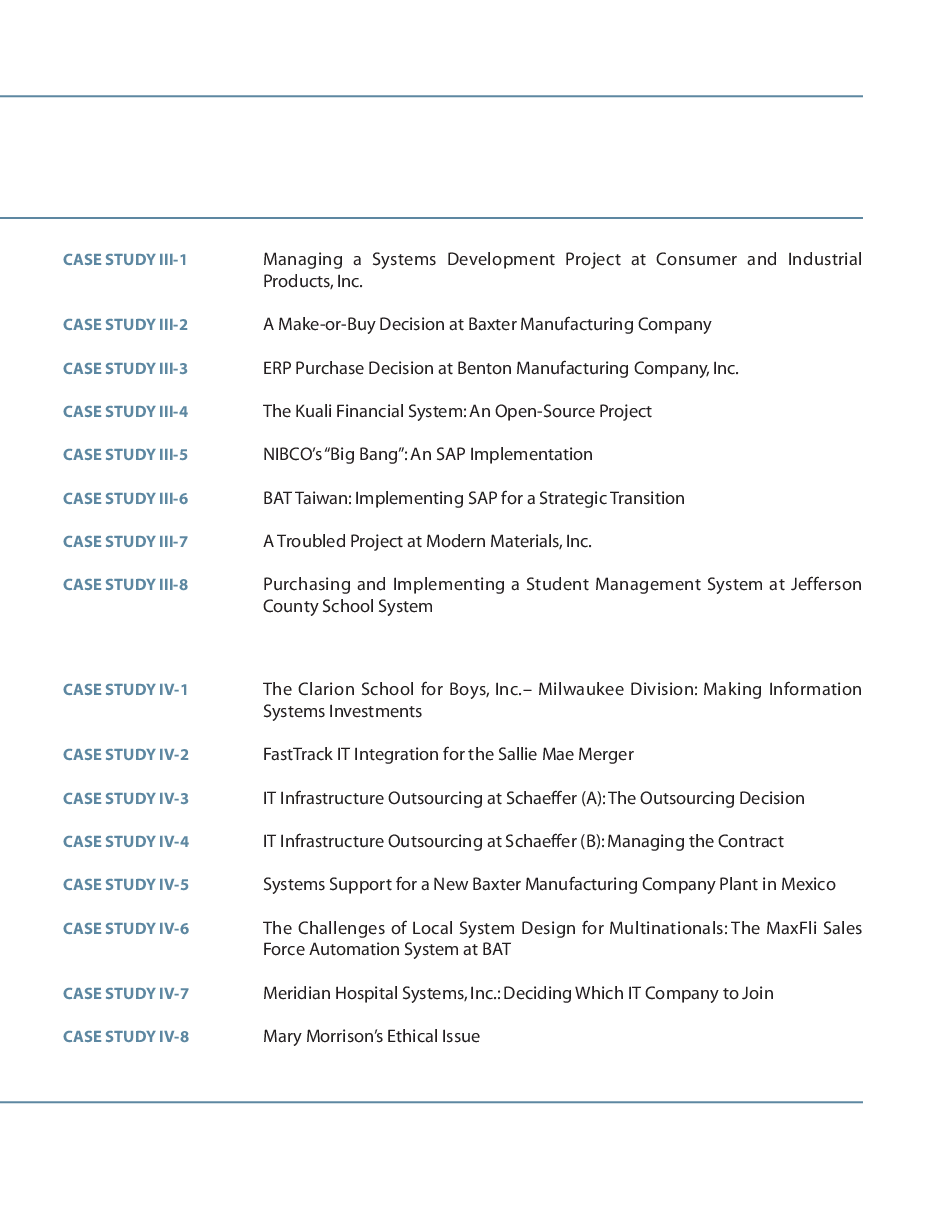 CASE STUDY III-1 Managing a Systems Development Project at Consumer and Industrial Products, Inc.

CASE STUDY III-2 A Make-or-Buy Decision at Baxter Manufacturing Company

CASE STUDY III-3 ERP Purchase Decision at Benton Manufacturing Company, Inc.

CASE STUDY III-4 The Kuali Financial System: An Open-Source Project

CASE STUDY III-5 NIBCO's "Big Bang": An SAP Implementation

CASE STUDY III-6 BAT Taiwan: Implementing SAP for a Strategic Transition

CASE STUDY III-7 A Troubled Project at Modern Materials, Inc.

CASE STUDY III-8 Purchasing and Implementing a Student Management System at Jefferson County School System

CASE STUDY IV-1 The Clarion School for Boys, Inc.– Milwaukee Division: Making Information Systems Investments

CASE STUDY IV-2 FastTrack IT Integration for the Sallie Mae Merger

CASE STUDY IV-3 IT Infrastructure Outsourcing at Schaeffer (A): The Outsourcing Decision

CASE STUDY IV-4 IT Infrastructure Outsourcing at Schaeffer (B): Managing the Contract

CASE STUDY IV-5 Systems Support for a New Baxter Manufacturing Company Plant in Mexico

CASE STUDY IV-6 The Challenges of Local System Design for Multinationals: The MaxFli Sales Force Automation System at BAT

CASE STUDY IV-7 Meridian Hospital Systems, Inc.: Deciding Which IT Company to Join

CASE STUDY IV-8 Mary Morrison's Ethical Issue